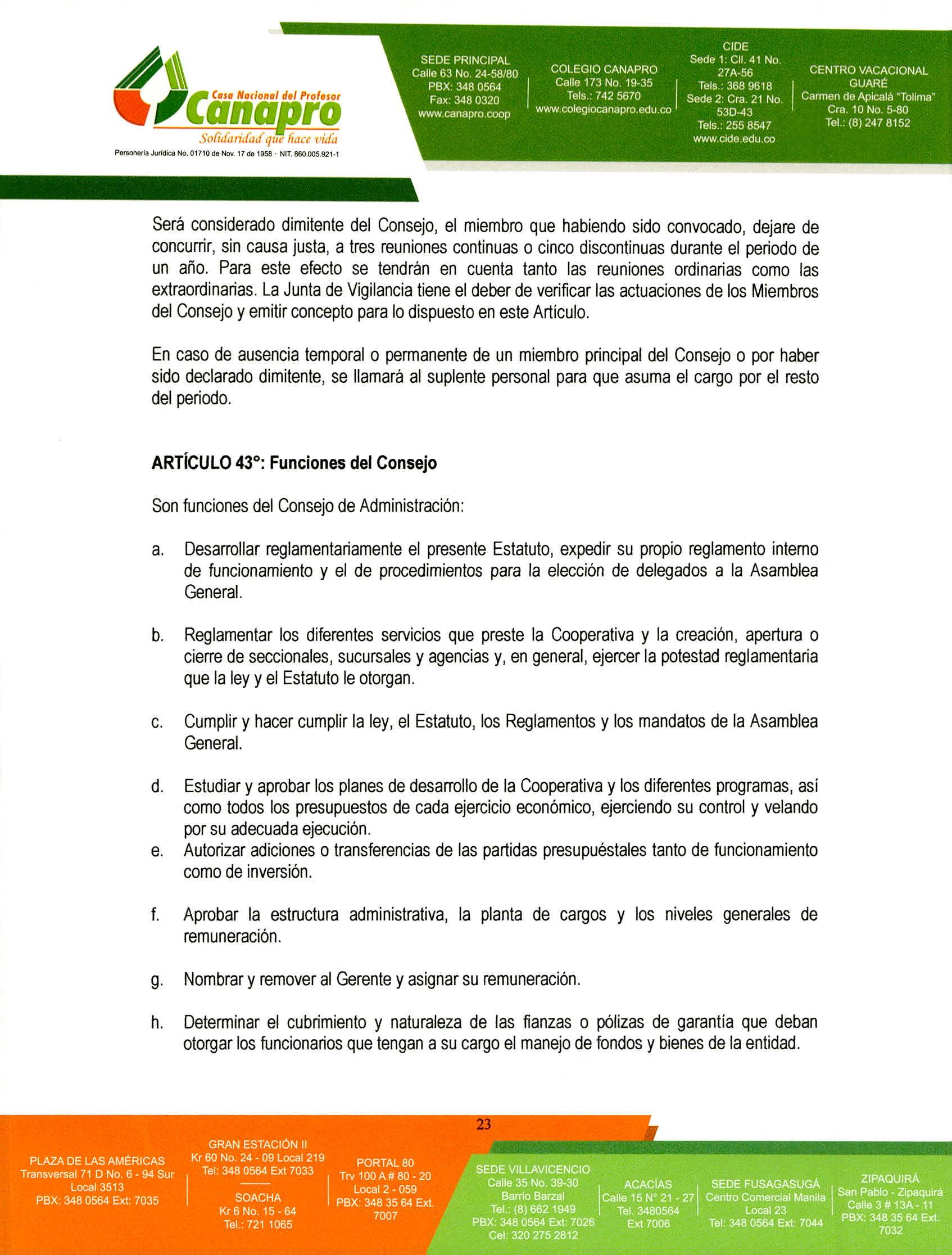 Casa Nacional del Profesor
Canapro
Solidaridad que hace vida
Personería Jurídica No. 01710 de Nov. 17 de 1958 · NIT. 860.005.921-1

SEDE PRINCIPAL
Calle 63 No. 24-58/80
PBX: 348 0564
Fax: 348 0320
www.canapro.coop

COLEGIO CANAPRO
Calle 173 No. 19-35
Tels.: 742 5670
www.colegiocanapro.edu.co

CIDE
Sede 1: Cll. 41 No. 27A-56
Tels.: 368 9618
Sede 2: Cra. 21 No. 53D-43
Tels.: 255 8547
www.cide.edu.co

CENTRO VACACIONAL GUARÉ
Carmen de Apicalá "Tolima"
Cra. 10 No. 5-80
Tel.: (8) 247 8152

Será considerado dimitente del Consejo, el miembro que habiendo sido convocado, dejare de concurrir, sin causa justa, a tres reuniones continuas o cinco discontinuas durante el periodo de un año. Para este efecto se tendrán en cuenta tanto las reuniones ordinarias como las extraordinarias. La Junta de Vigilancia tiene el deber de verificar las actuaciones de los Miembros del Consejo y emitir concepto para lo dispuesto en este Artículo.

En caso de ausencia temporal o permanente de un miembro principal del Consejo o por haber sido declarado dimitente, se llamará al suplente personal para que asuma el cargo por el resto del periodo.

ARTÍCULO 43°: Funciones del Consejo

Son funciones del Consejo de Administración:

a. Desarrollar reglamentariamente el presente Estatuto, expedir su propio reglamento interno de funcionamiento y el de procedimientos para la elección de delegados a la Asamblea General.

b. Reglamentar los diferentes servicios que preste la Cooperativa y la creación, apertura o cierre de seccionales, sucursales y agencias y, en general, ejercer la potestad reglamentaria que la ley y el Estatuto le otorgan.

c. Cumplir y hacer cumplir la ley, el Estatuto, los Reglamentos y los mandatos de la Asamblea General.

d. Estudiar y aprobar los planes de desarrollo de la Cooperativa y los diferentes programas, así como todos los presupuestos de cada ejercicio económico, ejerciendo su control y velando por su adecuada ejecución.
e. Autorizar adiciones o transferencias de las partidas presupuéstales tanto de funcionamiento como de inversión.

f. Aprobar la estructura administrativa, la planta de cargos y los niveles generales de remuneración.

g. Nombrar y remover al Gerente y asignar su remuneración.

h. Determinar el cubrimiento y naturaleza de las fianzas o pólizas de garantía que deban otorgar los funcionarios que tengan a su cargo el manejo de fondos y bienes de la entidad.

23

PLAZA DE LAS AMÉRICAS
Transversal 71 D No. 6 - 94 Sur
Local 3513
PBX: 348 0564 Ext: 7035

GRAN ESTACIÓN II
Kr 60 No. 24 - 09 Local 219
Tel: 348 0564 Ext 7033

SOACHA
Kr 6 No. 15 - 64
Tel.: 721 1065

PORTAL 80
Trv 100 A # 80 - 20
Local 2 - 059
PBX: 348 35 64 Ext. 7007

SEDE VILLAVICENCIO
Calle 35 No. 39-30
Barrio Barzal
Tel.: (8) 662 1949
PBX: 348 0564 Ext: 7026
Cel: 320 275 2812

ACACÍAS
Calle 15 N° 21 - 27
Tel. 3480564
Ext 7006

SEDE FUSAGASUGÁ
Centro Comercial Manila
Local 23
Tel: 348 0564 Ext: 7044

ZIPAQUIRÁ
San Pablo - Zipaquirá
Calle 3 # 13A - 11
PBX: 348 35 64 Ext. 7032